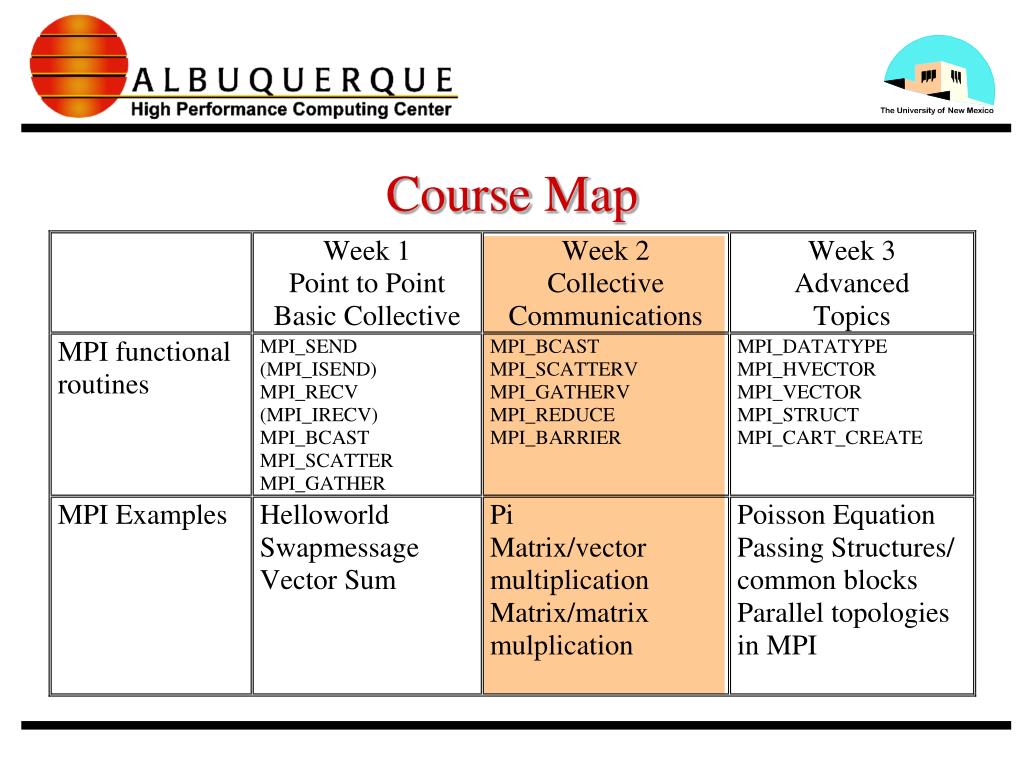 ALBUQUERQUE
High Performance Computing Center

The University of New Mexico

Course Map

| | Week 1 Point to Point Basic Collective | Week 2 Collective Communications | Week 3 Advanced Topics |
|---|---|---|---|
| MPI functional routines | MPI_SEND (MPI_ISEND) MPI_RECV (MPI_IRECV) MPI_BCAST MPI_SCATTER MPI_GATHER | MPI_BCAST MPI_SCATTERV MPI_GATHERV MPI_REDUCE MPI_BARRIER | MPI_DATATYPE MPI_HVECTOR MPI_VECTOR MPI_STRUCT MPI_CART_CREATE |
| MPI Examples | Helloworld Swapmessage Vector Sum | Pi Matrix/vector multiplication Matrix/matrix mulplication | Poisson Equation Passing Structures/ common blocks Parallel topologies in MPI |